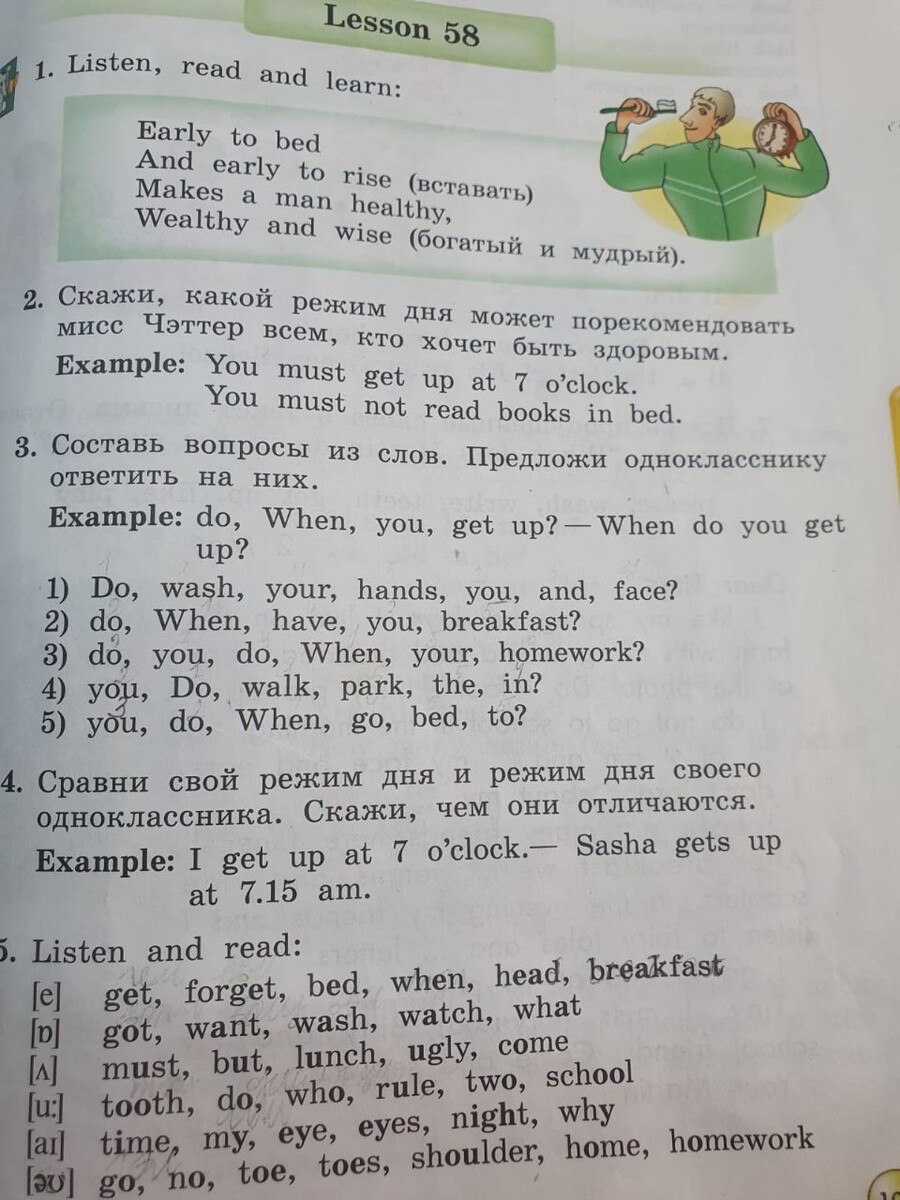 Lesson 58

1. Listen, read and learn:

Early to bed
And early to rise (вставать)
Makes a man healthy,
Wealthy and wise (богатый и мудрый).

2. Скажи, какой режим дня может порекомендовать мисс Чэттер всем, кто хочет быть здоровым.

Example: You must get up at 7 o'clock.
You must not read books in bed.

3. Составь вопросы из слов. Предложи однокласснику ответить на них.

Example: do, When, you, get up? — When do you get up?

1) Do, wash, your, hands, you, and, face?
2) do, When, have, you, breakfast?
3) do, you, do, When, your, homework?
4) you, Do, walk, park, the, in?
5) you, do, When, go, bed, to?

4. Сравни свой режим дня и режим дня своего одноклассника. Скажи, чем они отличаются.

Example: I get up at 7 o'clock.— Sasha gets up at 7.15 am.

5. Listen and read:

[e] get, forget, bed, when, head, breakfast
[ɒ] got, want, wash, watch, what
[ʌ] must, but, lunch, ugly, come
[u:] tooth, do, who, rule, two, school
[aɪ] time, my, eye, eyes, night, why
[əʊ] go, no, toe, toes, shoulder, home, homework